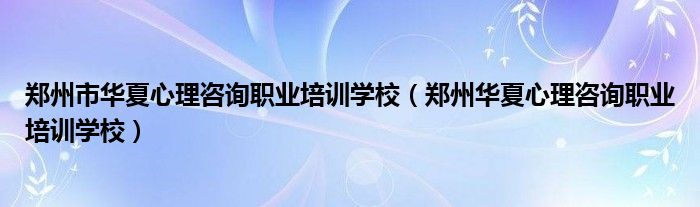 郑州市华夏心理咨询职业培训学校（郑州华夏心理咨询职业培训学校）